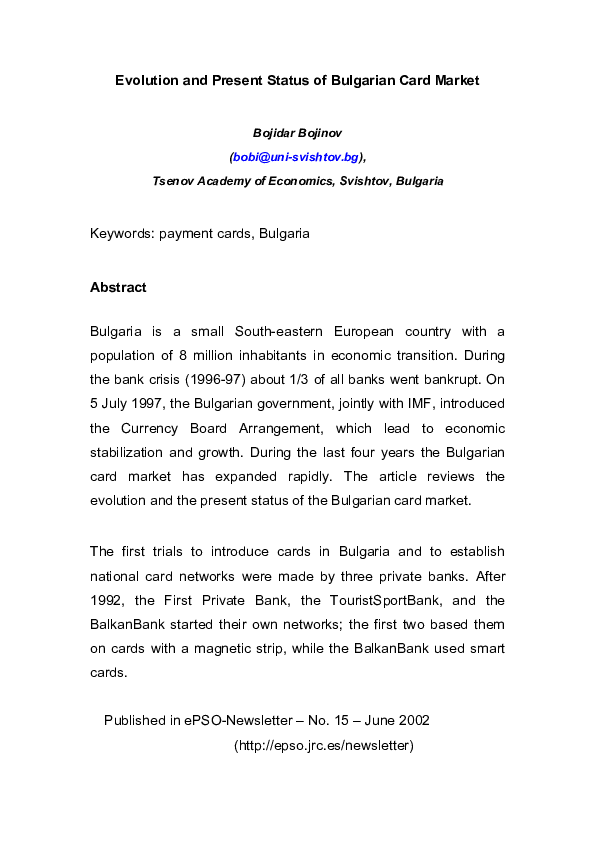 Evolution and Present Status of Bulgarian Card Market

Bojidar Bojinov
(bobi@uni-svishtov.bg),
Tsenov Academy of Economics, Svishtov, Bulgaria

Keywords: payment cards, Bulgaria

Abstract

Bulgaria is a small South-eastern European country with a population of 8 million inhabitants in economic transition. During the bank crisis (1996-97) about 1/3 of all banks went bankrupt. On 5 July 1997, the Bulgarian government, jointly with IMF, introduced the Currency Board Arrangement, which lead to economic stabilization and growth. During the last four years the Bulgarian card market has expanded rapidly. The article reviews the evolution and the present status of the Bulgarian card market.

The first trials to introduce cards in Bulgaria and to establish national card networks were made by three private banks. After 1992, the First Private Bank, the TouristSportBank, and the BalkanBank started their own networks; the first two based them on cards with a magnetic strip, while the BalkanBank used smart cards.

Published in ePSO-Newsletter – No. 15 – June 2002
(http://epso.jrc.es/newsletter)